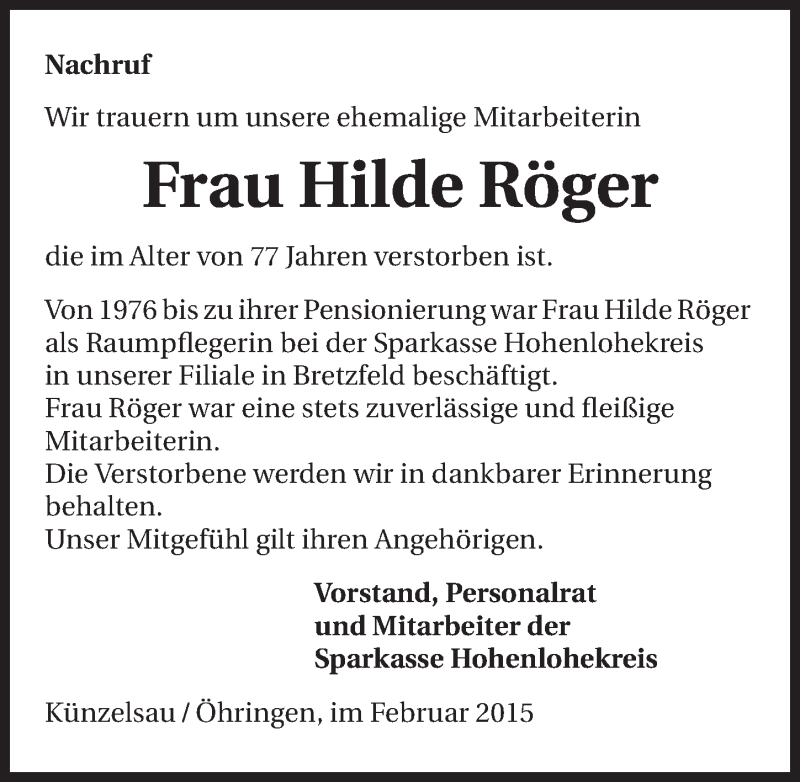 Nachruf

Wir trauern um unsere ehemalige Mitarbeiterin

Frau Hilde Röger

die im Alter von 77 Jahren verstorben ist.

Von 1976 bis zu ihrer Pensionierung war Frau Hilde Röger als Raumpflegerin bei der Sparkasse Hohenlohekreis in unserer Filiale in Bretzfeld beschäftigt.
Frau Röger war eine stets zuverlässige und fleißige Mitarbeiterin.
Die Verstorbene werden wir in dankbarer Erinnerung behalten.
Unser Mitgefühl gilt ihren Angehörigen.

Vorstand, Personalrat
und Mitarbeiter der
Sparkasse Hohenlohekreis

Künzelsau / Öhringen, im Februar 2015